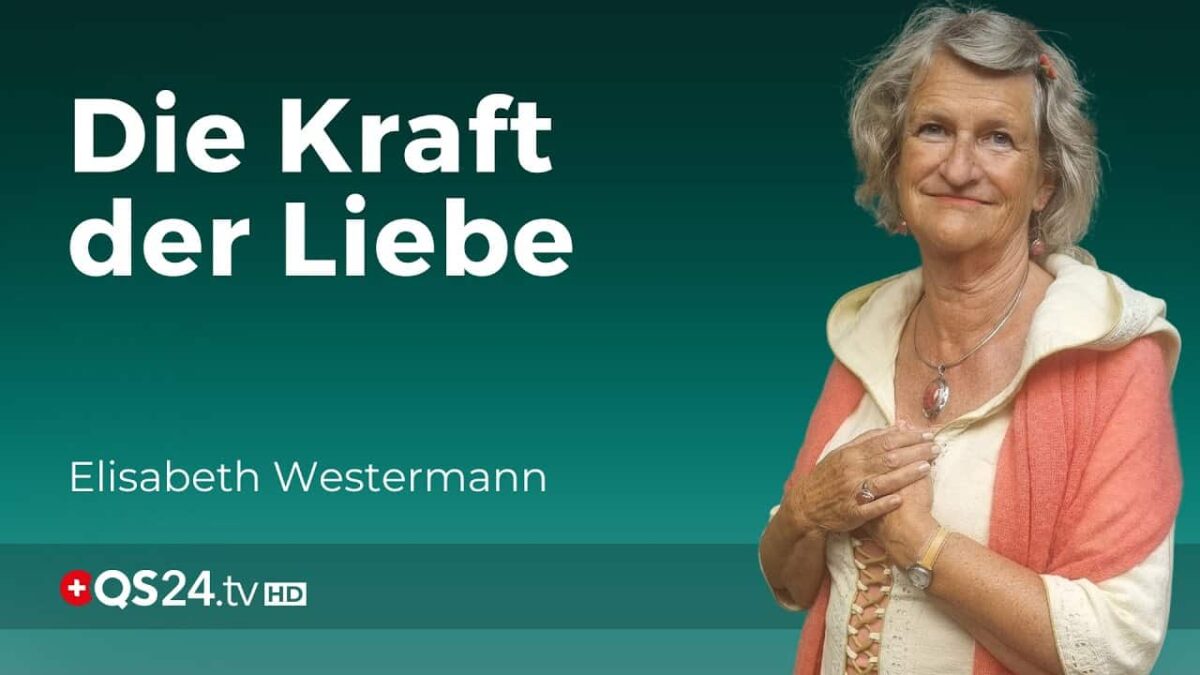 Die Kraft der Liebe

Elisabeth Westermann

QS24.tv HD